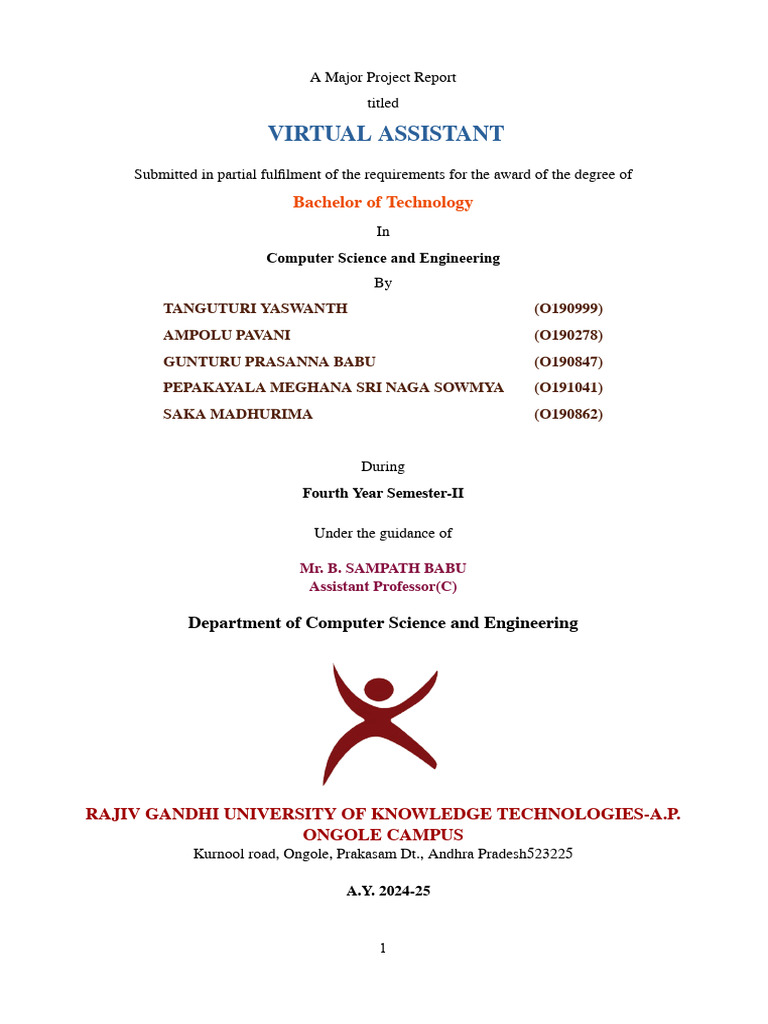 A Major Project Report

titled

VIRTUAL ASSISTANT

Submitted in partial fulfilment of the requirements for the award of the degree of

Bachelor of Technology

In

Computer Science and Engineering

By

| | |
|---|---|
| TANGUTURI YASWANTH | (O190999) |
| AMPOLU PAVANI | (O190278) |
| GUNTURU PRASANNA BABU | (O190847) |
| PEPAKAYALA MEGHANA SRI NAGA SOWMYA | (O191041) |
| SAKA MADHURIMA | (O190862) |

During

Fourth Year Semester-II

Under the guidance of

Mr. B. SAMPATH BABU
Assistant Professor(C)

Department of Computer Science and Engineering

RAJIV GANDHI UNIVERSITY OF KNOWLEDGE TECHNOLOGIES-A.P.
ONGOLE CAMPUS
Kurnool road, Ongole, Prakasam Dt., Andhra Pradesh523225

A.Y. 2024-25

1